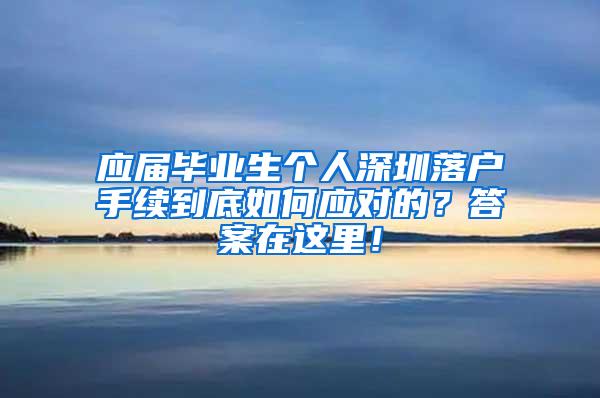 应届毕业生个人深圳落户手续到底如何应对的？答案在这里！